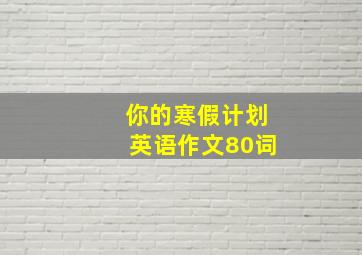 你的寒假计划
英语作文80词